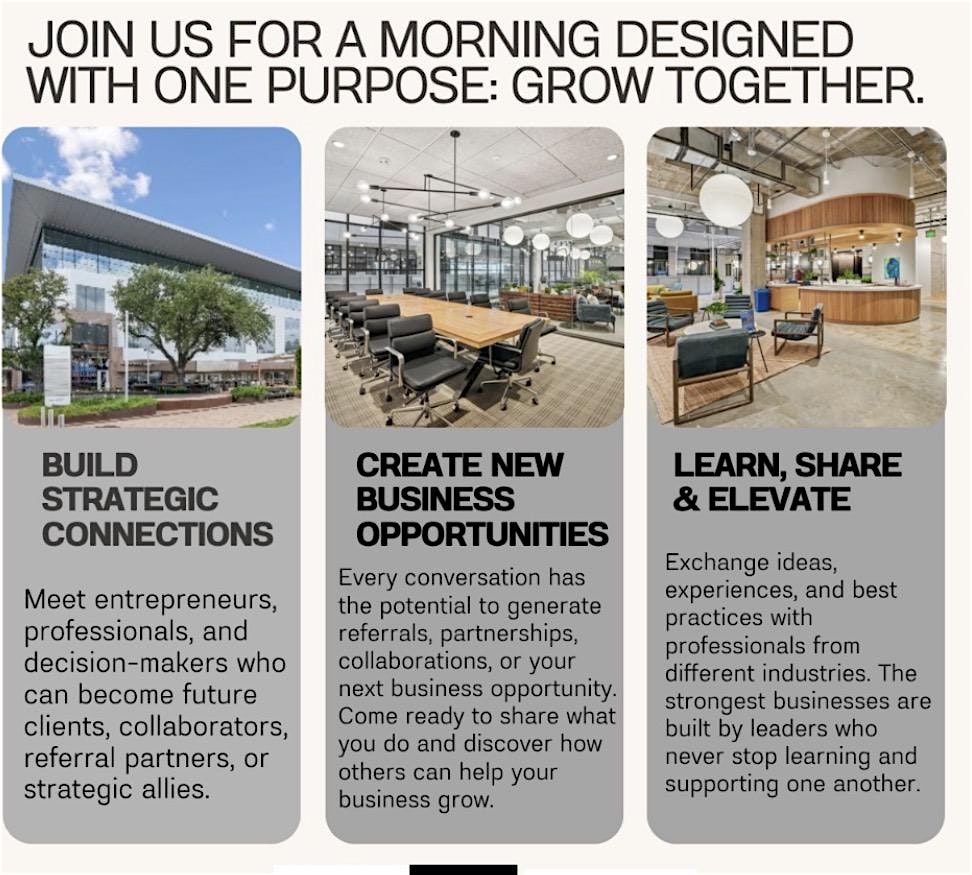 JOIN US FOR A MORNING DESIGNED WITH ONE PURPOSE: GROW TOGETHER.

BUILD STRATEGIC CONNECTIONS

Meet entrepreneurs, professionals, and decision-makers who can become future clients, collaborators, referral partners, or strategic allies.

CREATE NEW BUSINESS OPPORTUNITIES

Every conversation has the potential to generate referrals, partnerships, collaborations, or your next business opportunity. Come ready to share what you do and discover how others can help your business grow.

LEARN, SHARE & ELEVATE

Exchange ideas, experiences, and best practices with professionals from different industries. The strongest businesses are built by leaders who never stop learning and supporting one another.